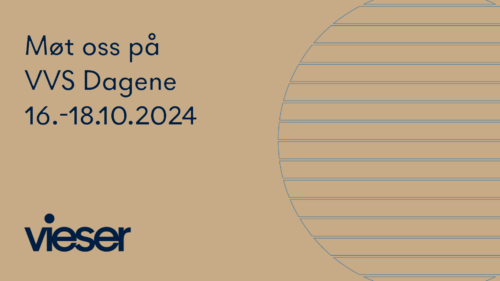 Møt oss på
VVS Dagene
16.-18.10.2024

vieser